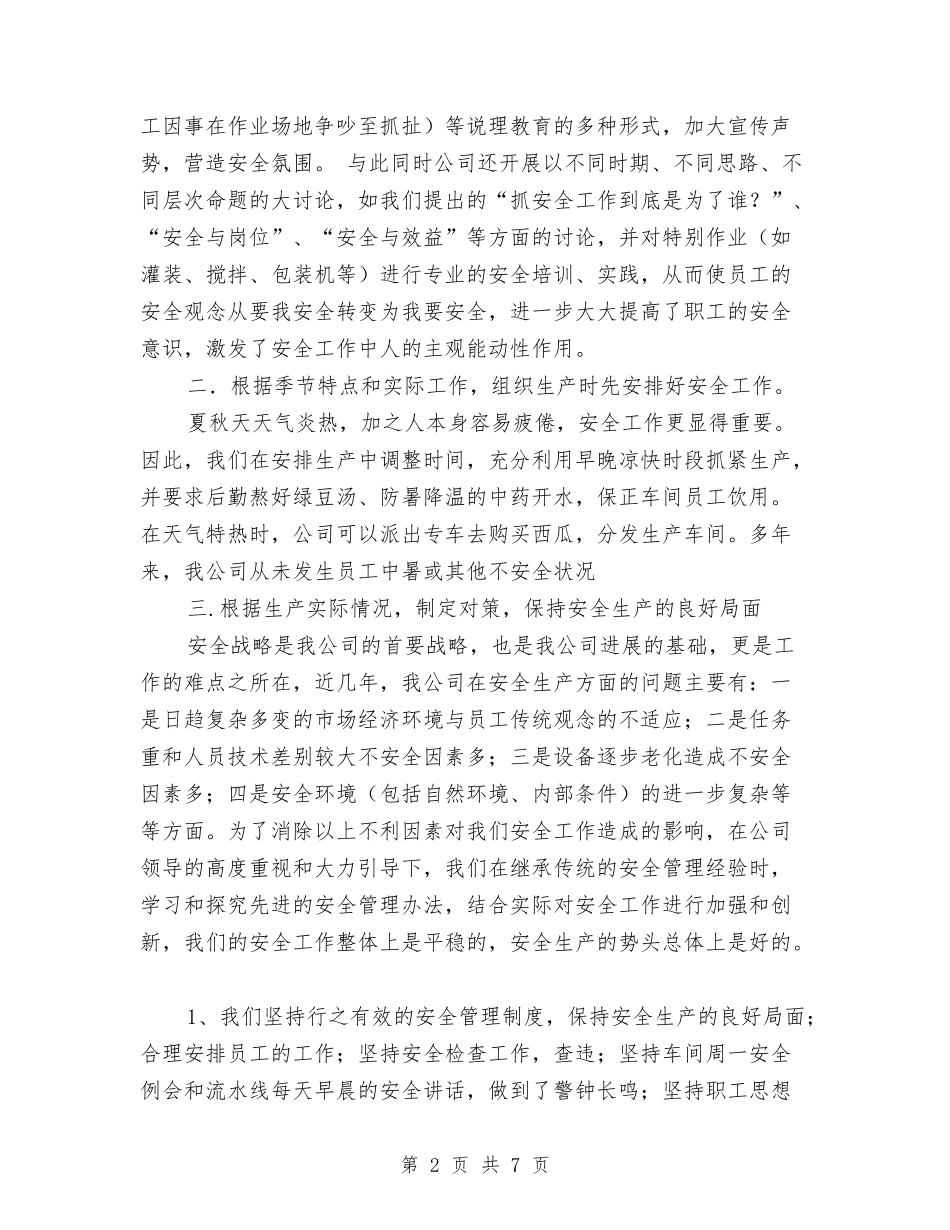 工因事在作业场地争吵至抓扯）等说理教育的多种形式，加大宣传声势，营造安全氛围。 与此同时公司还开展以不同时期、不同思路、不同层次命题的大讨论，如我们提出的“抓安全工作到底是为了谁？”、“安全与岗位”、“安全与效益”等方面的讨论，并对特别作业（如灌装、搅拌、包装机等）进行专业的安全培训、实践，从而使员工的安全观念从要我安全转变为我要安全，进一步大大提高了职工的安全意识，激发了安全工作中人的主观能动性作用。

二．根据季节特点和实际工作，组织生产时先安排好安全工作。

夏秋天天气炎热，加之人本身容易疲倦，安全工作更显得重要。因此，我们在安排生产中调整时间，充分利用早晚凉快时段抓紧生产，并要求后勤熬好绿豆汤、防暑降温的中药开水，保正车间员工饮用。在天气特热时，公司可以派出专车去购买西瓜，分发生产车间。多年来，我公司从未发生员工中暑或其他不安全状况

三.根据生产实际情况，制定对策，保持安全生产的良好局面

安全战略是我公司的首要战略，也是我公司进展的基础，更是工作的难点之所在，近几年，我公司在安全生产方面的问题主要有：一是日趋复杂多变的市场经济环境与员工传统观念的不适应；二是任务重和人员技术差别较大不安全因素多；三是设备逐步老化造成不安全因素多；四是安全环境（包括自然环境、内部条件）的进一步复杂等等方面。为了消除以上不利因素对我们安全工作造成的影响，在公司领导的高度重视和大力引导下，我们在继承传统的安全管理经验时，学习和探究先进的安全管理办法，结合实际对安全工作进行加强和创新，我们的安全工作整体上是平稳的，安全生产的势头总体上是好的。

1、我们坚持行之有效的安全管理制度，保持安全生产的良好局面；合理安排员工的工作；坚持安全检查工作，查违；坚持车间周一安全例会和流水线每天早晨的安全讲话，做到了警钟长鸣；坚持职工思想

第2页 共7页